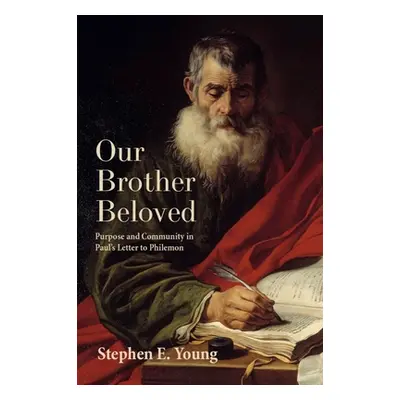 Our Brother Beloved

Purpose and Community in Paul's Letter to Philemon

Stephen E. Young